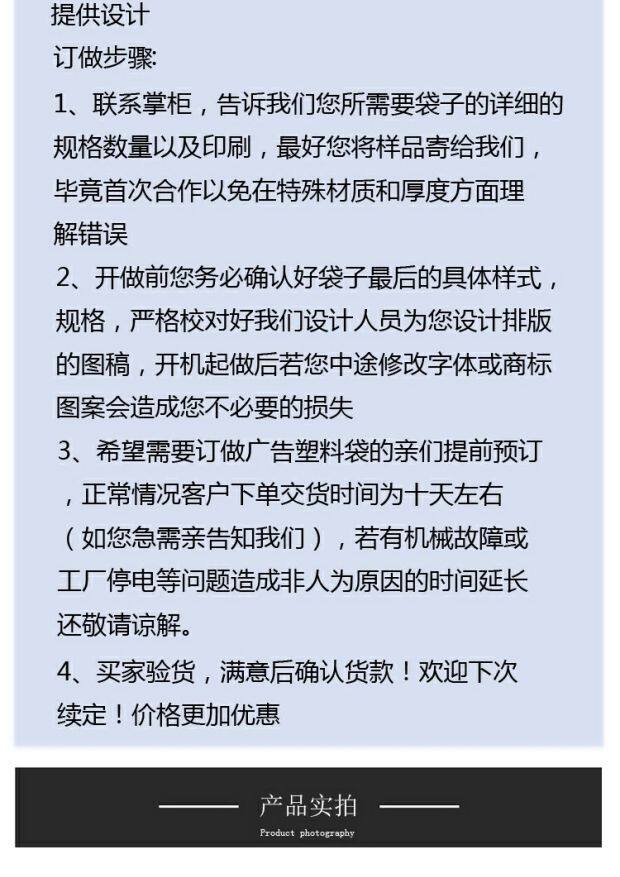 提供设计

订做步骤:

1、联系掌柜，告诉我们您所需要袋子的详细的规格数量以及印刷，最好您将样品寄给我们，毕竟首次合作以免在特殊材质和厚度方面理解错误

2、开做前您务必确认好袋子最后的具体样式，规格，严格校对好我们设计人员为您设计排版的图稿，开机起做后若您中途修改字体或商标图案会造成您不必要的损失

3、希望需要订做广告塑料袋的亲们提前预订，正常情况客户下单交货时间为十天左右（如您急需亲告知我们），若有机械故障或工厂停电等问题造成非人为原因的时间延长还敬请谅解。

4、买家验货，满意后确认货款！欢迎下次续定！价格更加优惠

产品实拍

Product photography